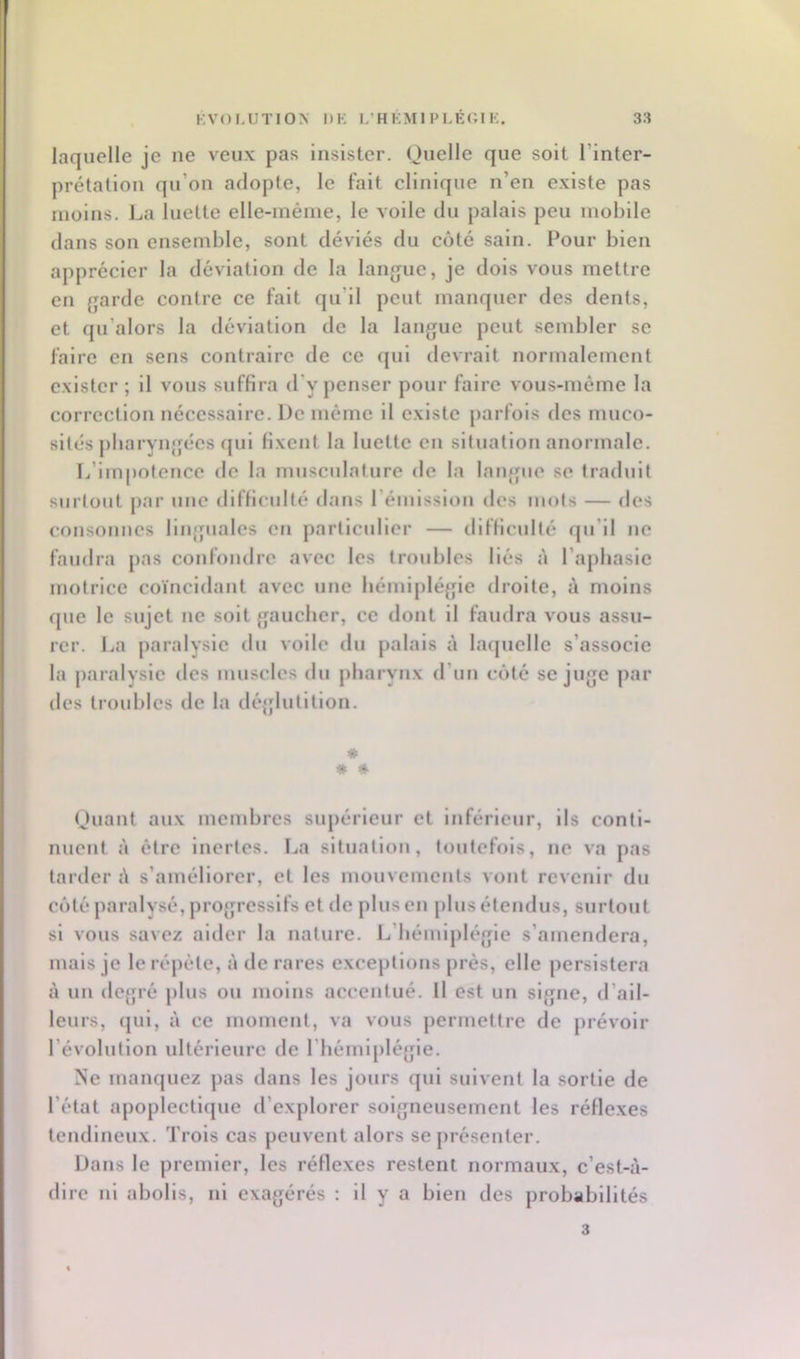 ÉVOLUTION DE L'HÉMIPLÉGIE. 33

laquelle je ne veux pas insister. Quelle que soit l'interprétation qu'on adopte, le fait clinique n'en existe pas moins. La luette elle-même, le voile du palais peu mobile dans son ensemble, sont déviés du côté sain. Pour bien apprécier la déviation de la langue, je dois vous mettre en garde contre ce fait qu'il peut manquer des dents, et qu'alors la déviation de la langue peut sembler se faire en sens contraire de ce qui devrait normalement exister ; il vous suffira d'y penser pour faire vous-même la correction nécessaire. De même il existe parfois des mucosités pharyngées qui fixent la luette en situation anormale. L'impotence de la musculature de la langue se traduit surtout par une difficulté dans l'émission des mots — des consonnes linguales en particulier — difficulté qu'il ne faudra pas confondre avec les troubles liés à l'aphasie motrice coïncidant avec une hémiplégie droite, à moins que le sujet ne soit gaucher, ce dont il faudra vous assurer. La paralysie du voile du palais à laquelle s'associe la paralysie des muscles du pharynx d'un côté se juge par des troubles de la déglutition.

* * *

Quant aux membres supérieur et inférieur, ils continuent à être inertes. La situation, toutefois, ne va pas tarder à s'améliorer, et les mouvements vont revenir du côté paralysé, progressifs et de plus en plus étendus, surtout si vous savez aider la nature. L'hémiplégie s'amendera, mais je le répète, à de rares exceptions près, elle persistera à un degré plus ou moins accentué. Il est un signe, d'ailleurs, qui, à ce moment, va vous permettre de prévoir l'évolution ultérieure de l'hémiplégie.

Ne manquez pas dans les jours qui suivent la sortie de l'état apoplectique d'explorer soigneusement les réflexes tendineux. Trois cas peuvent alors se présenter.

Dans le premier, les réflexes restent normaux, c'est-à-dire ni abolis, ni exagérés : il y a bien des probabilités

3